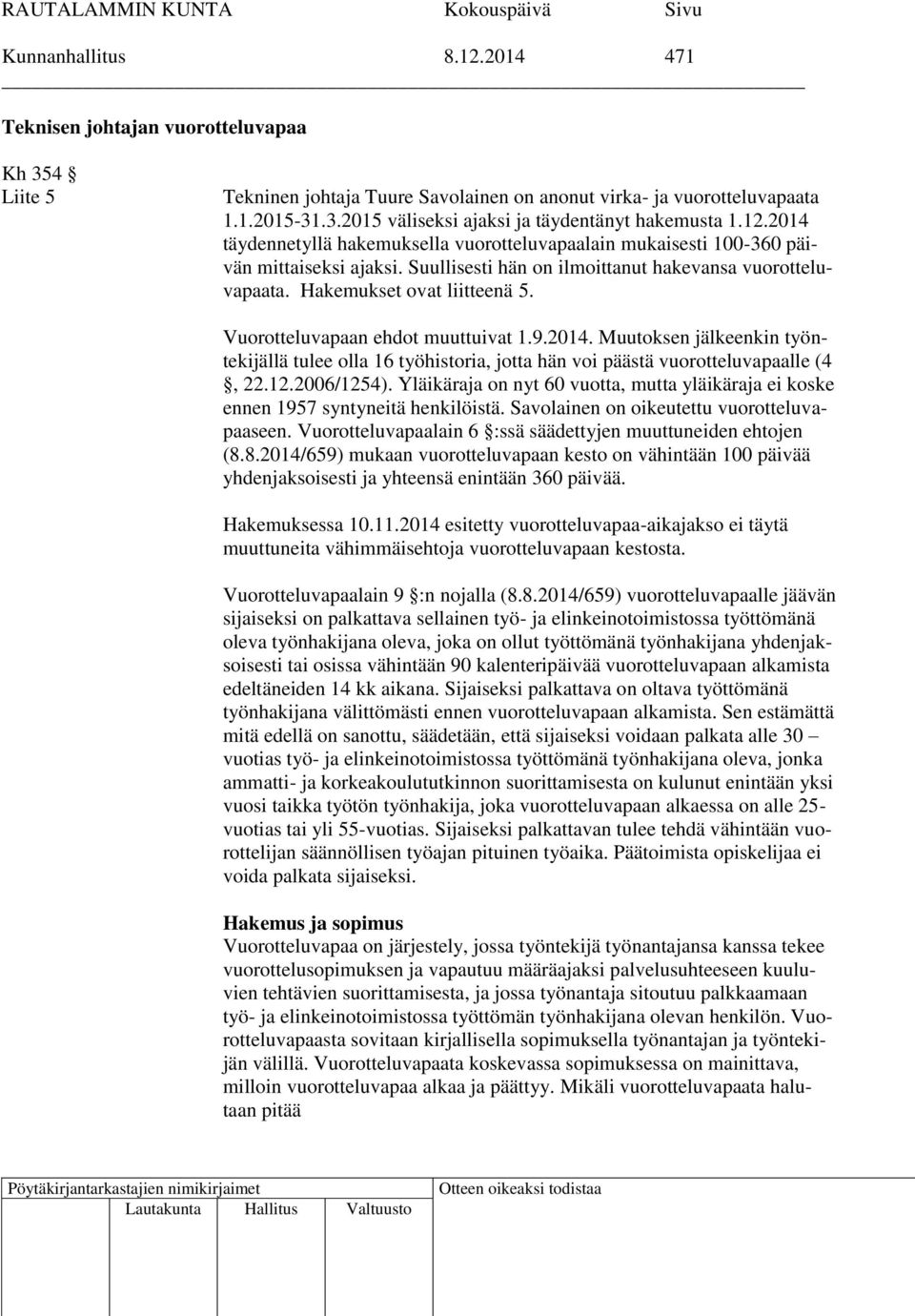 RAUTALAMMIN KUNTA Kokouspäivä Sivu
Kunnanhallitus 8.12.2014 471

Teknisen johtajan vuorotteluvapaa

Kh 354 §
Liite 5

Tekninen johtaja Tuure Savolainen on anonut virka- ja vuorotteluvapaata 1.1.2015-31.3.2015 väliseksi ajaksi ja täydentänyt hakemusta 1.12.2014 täydennetyllä hakemuksella vuorotteluvapaalain mukaisesti 100-360 päivän mittaiseksi ajaksi. Suullisesti hän on ilmoittanut hakevansa vuorotteluvapaata. Hakemukset ovat liitteenä 5.

Vuorotteluvapaan ehdot muuttuivat 1.9.2014. Muutoksen jälkeenkin työntekijällä tulee olla 16 työhistoria, jotta hän voi päästä vuorotteluvapaalle (4 §, 22.12.2006/1254). Yläikäraja on nyt 60 vuotta, mutta yläikäraja ei koske ennen 1957 syntyneitä henkilöistä. Savolainen on oikeutettu vuorotteluvapaaseen. Vuorotteluvapaalain 6 §:ssä säädettyjen muuttuneiden ehtojen (8.8.2014/659) mukaan vuorotteluvapaan kesto on vähintään 100 päivää yhdenjaksoisesti ja yhteensä enintään 360 päivää.

Hakemuksessa 10.11.2014 esitetty vuorotteluvapaa-aikajakso ei täytä muuttuneita vähimmäisehtoja vuorotteluvapaan kestosta.

Vuorotteluvapaalain 9 §:n nojalla (8.8.2014/659) vuorotteluvapaalle jäävän sijaiseksi on palkattava sellainen työ- ja elinkeinotoimistossa työttömänä oleva työnhakijana oleva, joka on ollut työttömänä työnhakijana yhdenjaksoisesti tai osissa vähintään 90 kalenteripäivää vuorotteluvapaan alkamista edeltäneiden 14 kk aikana. Sijaiseksi palkattava on oltava työttömänä työnhakijana välittömästi ennen vuorotteluvapaan alkamista. Sen estämättä mitä edellä on sanottu, säädetään, että sijaiseksi voidaan palkata alle 30 – vuotias työ- ja elinkeinotoimistossa työttömänä työnhakijana oleva, jonka ammatti- ja korkeakoulututkinnon suorittamisesta on kulunut enintään yksi vuosi taikka työtön työnhakija, joka vuorotteluvapaan alkaessa on alle 25-vuotias tai yli 55-vuotias. Sijaiseksi palkattavan tulee tehdä vähintään vuorottelijan säännöllisen työajan pituinen työaika. Päätoimista opiskelijaa ei voida palkata sijaiseksi.

Hakemus ja sopimus
Vuorotteluvapaa on järjestely, jossa työntekijä työnantajansa kanssa tekee vuorottelusopimuksen ja vapautuu määräajaksi palvelusuhteeseen kuuluvien tehtävien suorittamisesta, ja jossa työnantaja sitoutuu palkkaamaan työ- ja elinkeinotoimistossa työttömän työnhakijana olevan henkilön. Vuorotteluvapaasta sovitaan kirjallisella sopimuksella työnantajan ja työntekijän välillä. Vuorotteluvapaata koskevassa sopimuksessa on mainittava, milloin vuorotteluvapaa alkaa ja päättyy. Mikäli vuorotteluvapaata halutaan pitää

Pöytäkirjantarkastajien nimikirjaimet
Lautakunta Hallitus Valtuusto
Otteen oikeaksi todistaa